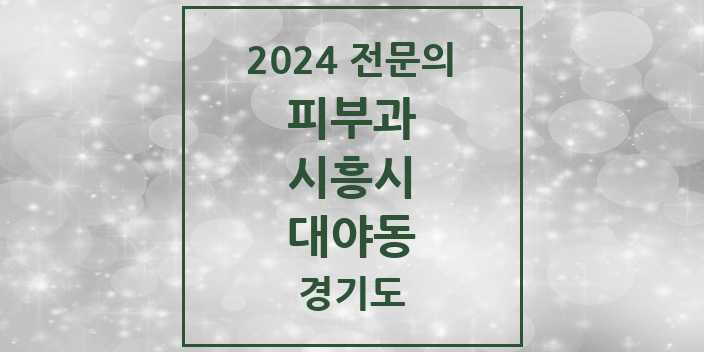 2024 전문의

피부과

시흥시

대야동

경기도